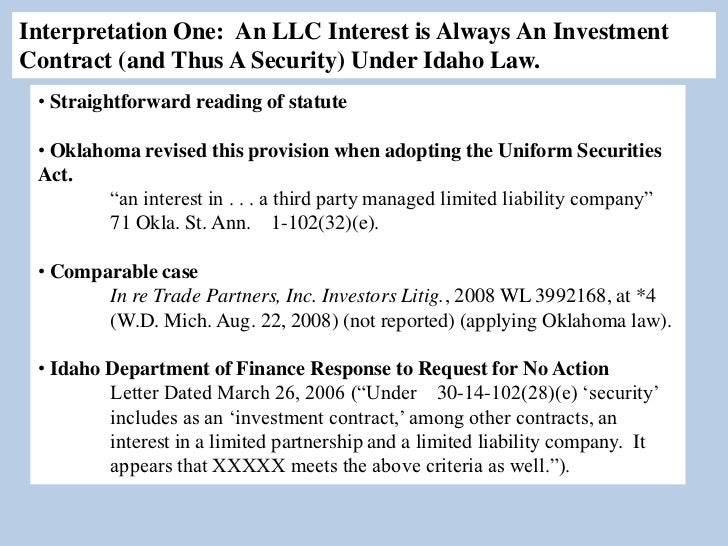 Interpretation One: An LLC Interest is Always An Investment Contract (and Thus A Security) Under Idaho Law.

• Straightforward reading of statute

• Oklahoma revised this provision when adopting the Uniform Securities Act.
“an interest in . . . a third party managed limited liability company” 71 Okla. St. Ann. 1-102(32)(e).

• Comparable case
In re Trade Partners, Inc. Investors Litig., 2008 WL 3992168, at *4 (W.D. Mich. Aug. 22, 2008) (not reported) (applying Oklahoma law).

• Idaho Department of Finance Response to Request for No Action
Letter Dated March 26, 2006 (“Under 30-14-102(28)(e) ‘security’ includes as an ‘investment contract,’ among other contracts, an interest in a limited partnership and a limited liability company. It appears that XXXXX meets the above criteria as well.”).